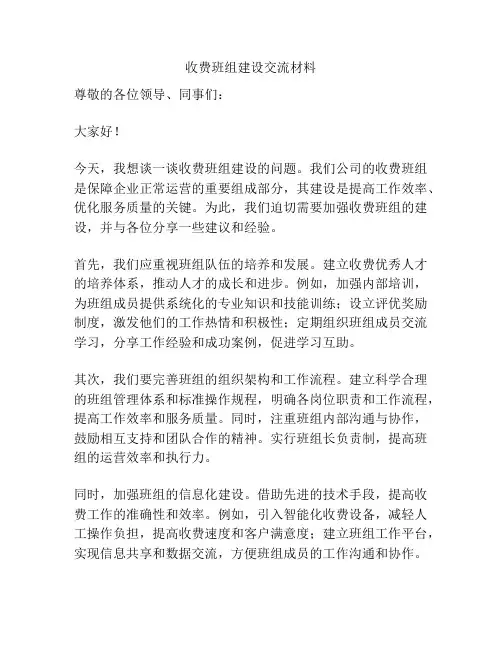 收费班组建设交流材料

尊敬的各位领导、同事们：

大家好！

今天，我想谈一谈收费班组建设的问题。我们公司的收费班组是保障企业正常运营的重要组成部分，其建设是提高工作效率、优化服务质量的关键。为此，我们迫切需要加强收费班组的建设，并与各位分享一些建议和经验。

首先，我们应重视班组队伍的培养和发展。建立收费优秀人才的培养体系，推动人才的成长和进步。例如，加强内部培训，为班组成员提供系统化的专业知识和技能训练；设立评优奖励制度，激发他们的工作热情和积极性；定期组织班组成员交流学习，分享工作经验和成功案例，促进学习互助。

其次，我们要完善班组的组织架构和工作流程。建立科学合理的班组管理体系和标准操作规程，明确各岗位职责和工作流程，提高工作效率和服务质量。同时，注重班组内部沟通与协作，鼓励相互支持和团队合作的精神。实行班组长负责制，提高班组的运营效率和执行力。

同时，加强班组的信息化建设。借助先进的技术手段，提高收费工作的准确性和效率。例如，引入智能化收费设备，减轻人工操作负担，提高收费速度和客户满意度；建立班组工作平台，实现信息共享和数据交流，方便班组成员的工作沟通和协作。